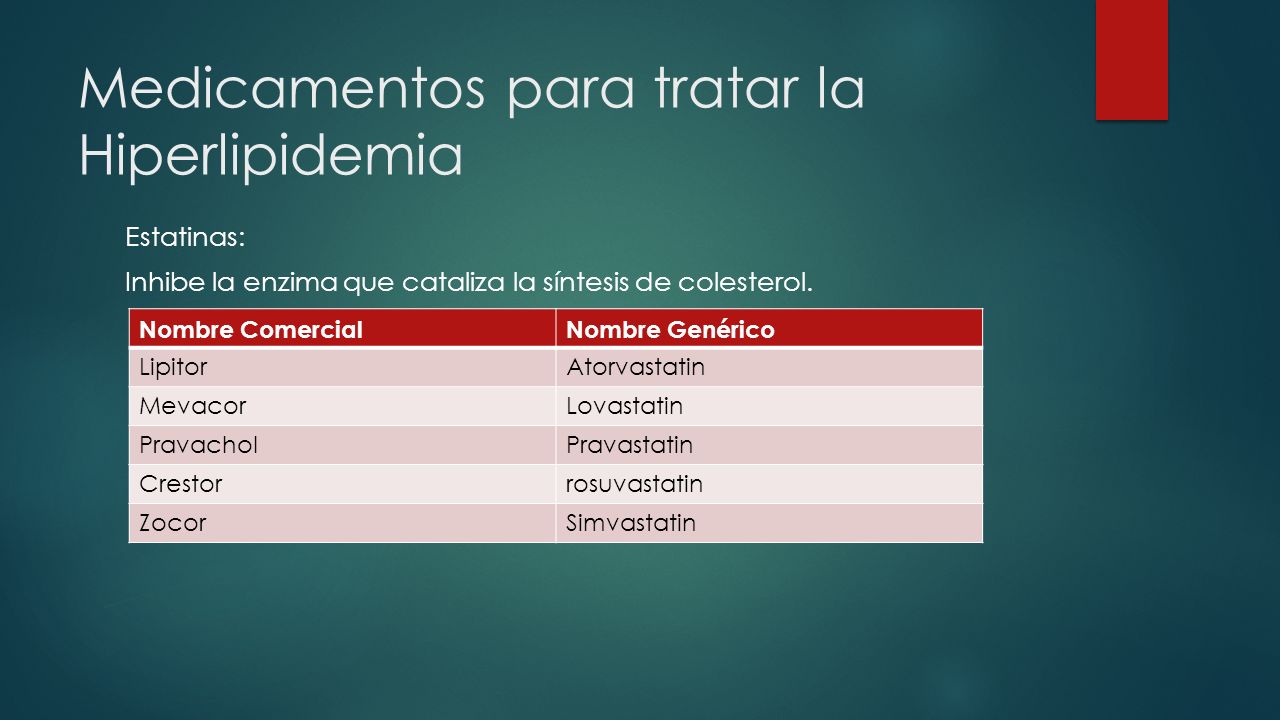 Medicamentos para tratar la Hiperlipidemia

Estatinas:

Inhibe la enzima que cataliza la síntesis de colesterol.

| Nombre Comercial | Nombre Genérico |
|---|---|
| Lipitor | Atorvastatin |
| Mevacor | Lovastatin |
| Pravachol | Pravastatin |
| Crestor | rosuvastatin |
| Zocor | Simvastatin |